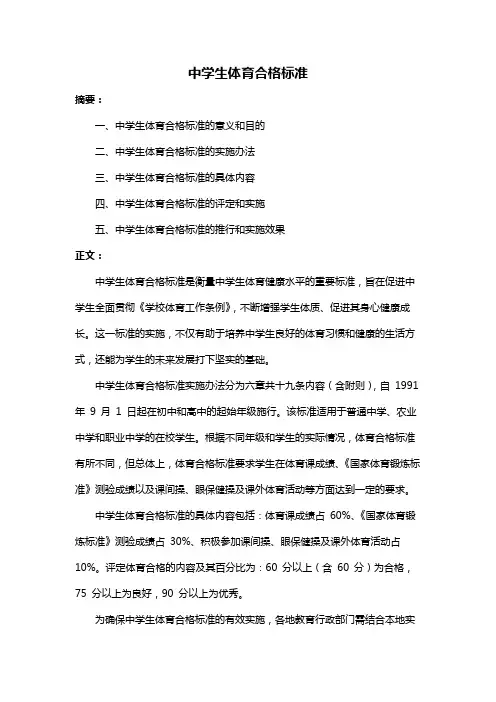 中学生体育合格标准

摘要：

一、中学生体育合格标准的意义和目的

二、中学生体育合格标准的实施办法

三、中学生体育合格标准的具体内容

四、中学生体育合格标准的评定和实施

五、中学生体育合格标准的推行和实施效果

正文：

中学生体育合格标准是衡量中学生体育健康水平的重要标准，旨在促进中学生全面贯彻《学校体育工作条例》，不断增强学生体质、促进其身心健康成长。这一标准的实施，不仅有助于培养中学生良好的体育习惯和健康的生活方式，还能为学生的未来发展打下坚实的基础。

中学生体育合格标准实施办法分为六章共十九条内容（含附则），自 1991 年 9 月 1 日起在初中和高中的起始年级施行。该标准适用于普通中学、农业中学和职业中学的在校学生。根据不同年级和学生的实际情况，体育合格标准有所不同，但总体上，体育合格标准要求学生在体育课成绩、《国家体育锻炼标准》测验成绩以及课间操、眼保健操及课外体育活动等方面达到一定的要求。

中学生体育合格标准的具体内容包括：体育课成绩占 60%、《国家体育锻炼标准》测验成绩占 30%、积极参加课间操、眼保健操及课外体育活动占 10%。评定体育合格的内容及其百分比为：60 分以上（含 60 分）为合格，75 分以上为良好，90 分以上为优秀。

为确保中学生体育合格标准的有效实施，各地教育行政部门需结合本地实